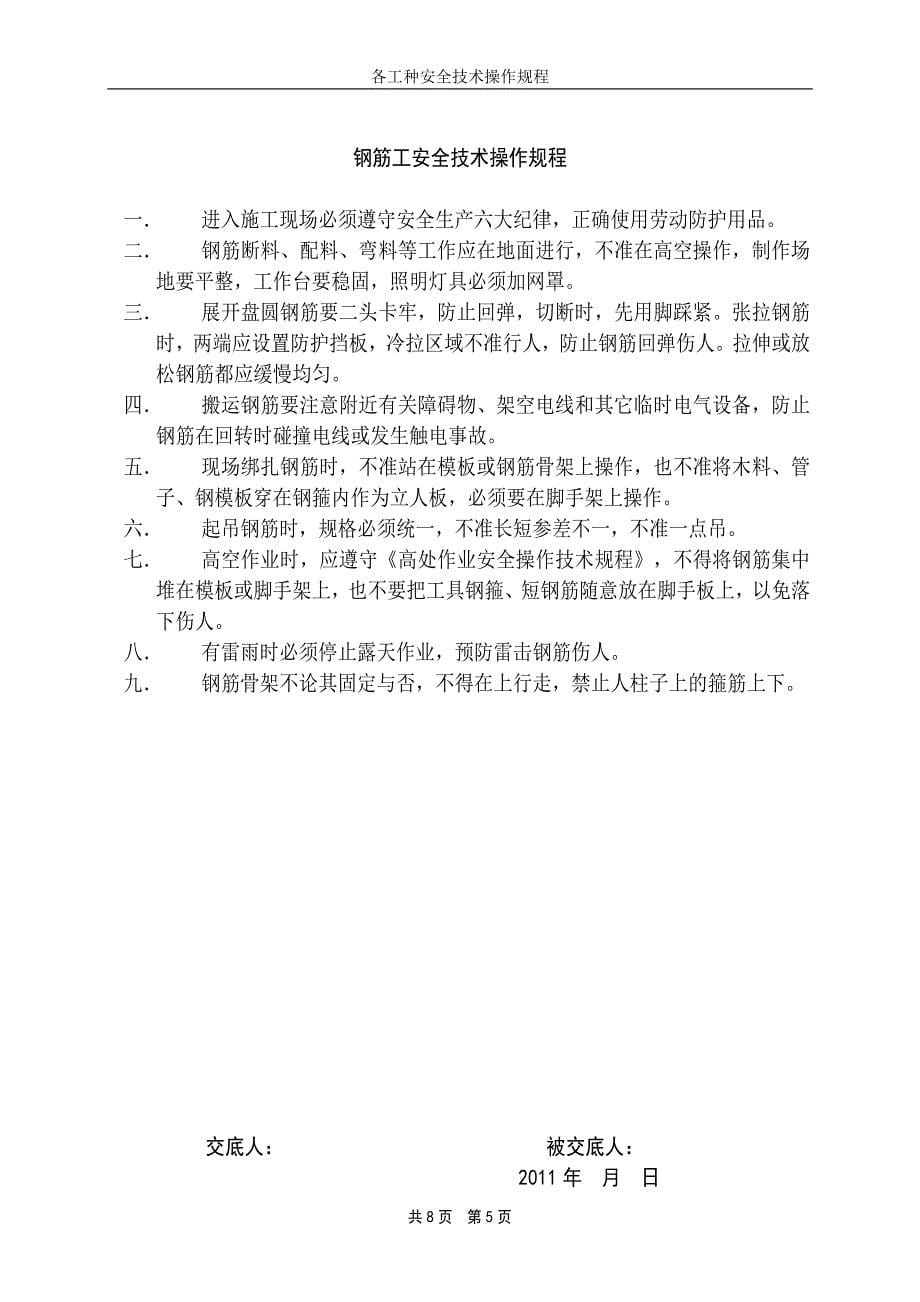 各工种安全技术操作规程

钢筋工安全技术操作规程

一. 进入施工现场必须遵守安全生产六大纪律，正确使用劳动防护用品。

二. 钢筋断料、配料、弯料等工作应在地面进行，不准在高空操作，制作场地要平整，工作台要稳固，照明灯具必须加网罩。

三. 展开盘圆钢筋要二头卡牢，防止回弹，切断时，先用脚踩紧。张拉钢筋时，两端应设置防护挡板，冷拉区域不准行人，防止钢筋回弹伤人。拉伸或放松钢筋都应缓慢均匀。

四. 搬运钢筋要注意附近有关障碍物、架空电线和其它临时电气设备，防止钢筋在回转时碰撞电线或发生触电事故。

五. 现场绑扎钢筋时，不准站在模板或钢筋骨架上操作，也不准将木料、管子、钢模板穿在钢箍内作为立人板，必须要在脚手架上操作。

六. 起吊钢筋时，规格必须统一，不准长短参差不一，不准一点吊。

七. 高空作业时，应遵守《高处作业安全操作技术规程》，不得将钢筋集中堆在模板或脚手架上，也不要把工具钢箍、短钢筋随意放在脚手板上，以免落下伤人。

八. 有雷雨时必须停止露天作业，预防雷击钢筋伤人。

九. 钢筋骨架不论其固定与否，不得在上行走，禁止人柱子上的箍筋上下。

交底人： 被交底人：

2011 年 月 日

共 8 页 第 5 页